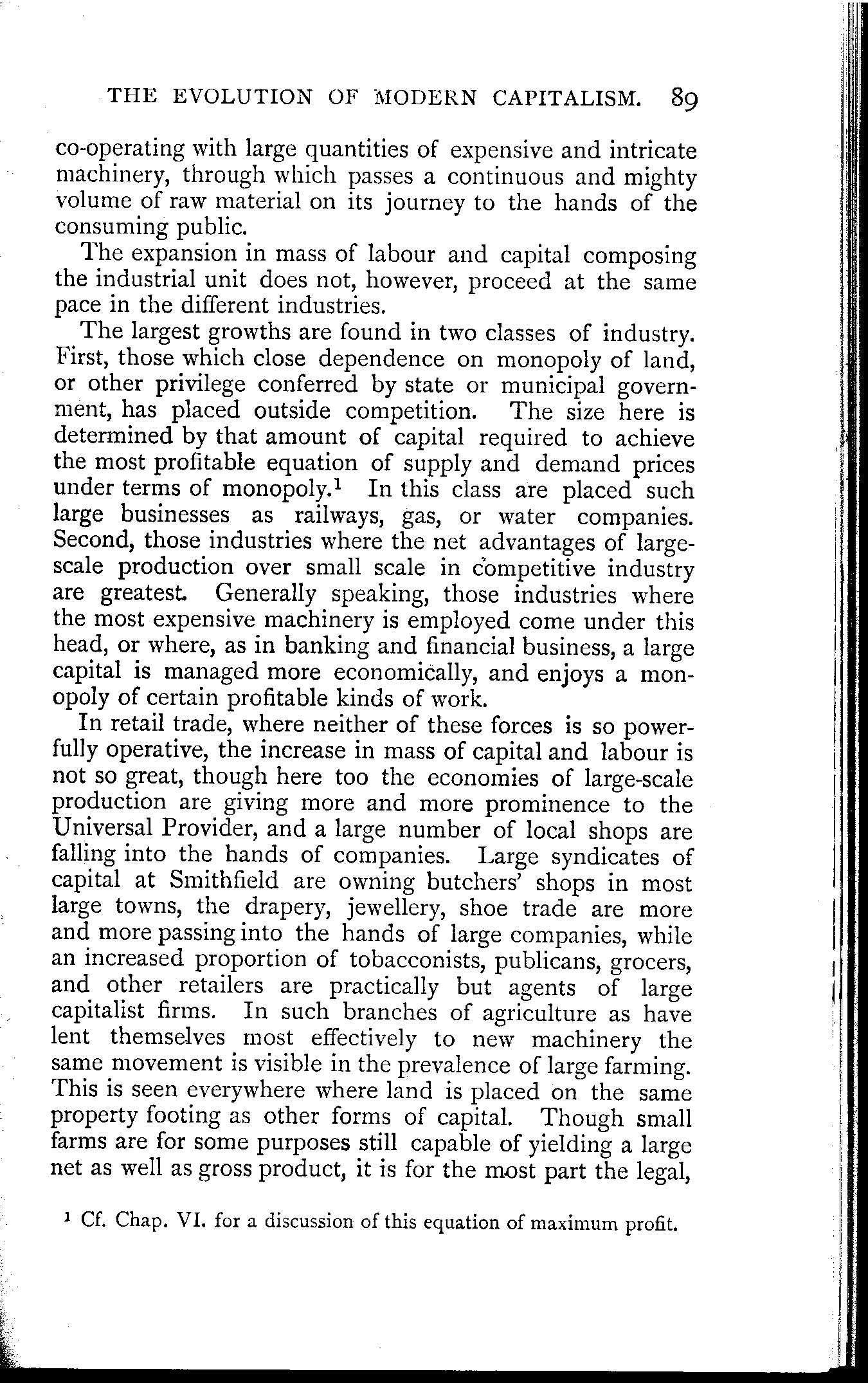 THE EVOLUTION OF MODERN CAPITALISM. 89

co-operating with large quantities of expensive and intricate machinery, through which passes a continuous and mighty volume of raw material on its journey to the hands of the consuming public.

The expansion in mass of labour and capital composing the industrial unit does not, however, proceed at the same pace in the different industries.

The largest growths are found in two classes of industry. First, those which close dependence on monopoly of land, or other privilege conferred by state or municipal government, has placed outside competition. The size here is determined by that amount of capital required to achieve the most profitable equation of supply and demand prices under terms of monopoly.$^1$ In this class are placed such large businesses as railways, gas, or water companies. Second, those industries where the net advantages of large-scale production over small scale in competitive industry are greatest. Generally speaking, those industries where the most expensive machinery is employed come under this head, or where, as in banking and financial business, a large capital is managed more economically, and enjoys a monopoly of certain profitable kinds of work.

In retail trade, where neither of these forces is so powerfully operative, the increase in mass of capital and labour is not so great, though here too the economies of large-scale production are giving more and more prominence to the Universal Provider, and a large number of local shops are falling into the hands of companies. Large syndicates of capital at Smithfield are owning butchers' shops in most large towns, the drapery, jewellery, shoe trade are more and more passing into the hands of large companies, while an increased proportion of tobacconists, publicans, grocers, and other retailers are practically but agents of large capitalist firms. In such branches of agriculture as have lent themselves most effectively to new machinery the same movement is visible in the prevalence of large farming. This is seen everywhere where land is placed on the same property footing as other forms of capital. Though small farms are for some purposes still capable of yielding a large net as well as gross product, it is for the most part the legal,

$^1$ Cf. Chap. VI. for a discussion of this equation of maximum profit.